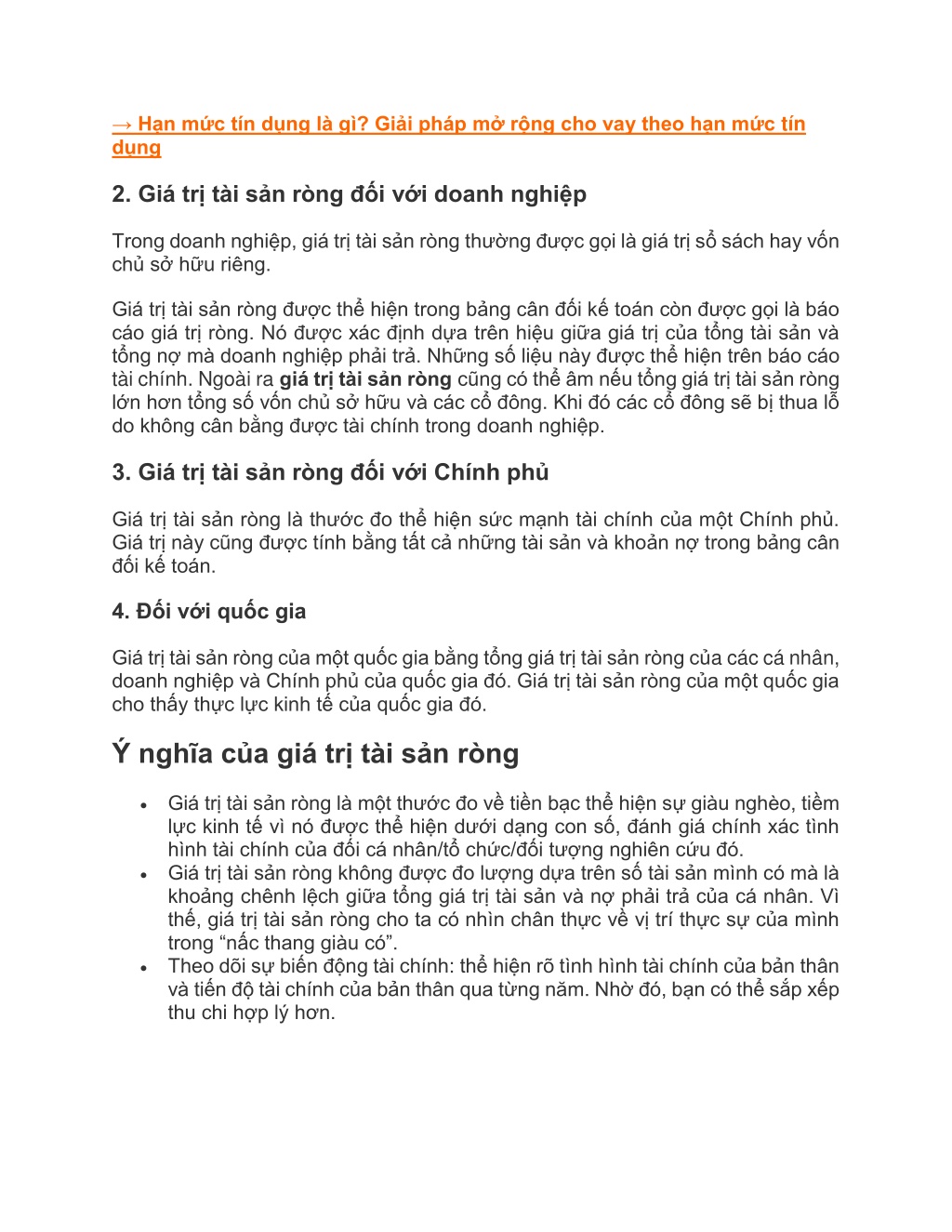 → Hạn mức tín dụng là gì? Giải pháp mở rộng cho vay theo hạn mức tín dụng

2. Giá trị tài sản ròng đối với doanh nghiệp

Trong doanh nghiệp, giá trị tài sản ròng thường được gọi là giá trị sổ sách hay vốn chủ sở hữu riêng.

Giá trị tài sản ròng được thể hiện trong bảng cân đối kế toán còn được gọi là báo cáo giá trị ròng. Nó được xác định dựa trên hiệu giữa giá trị của tổng tài sản và tổng nợ mà doanh nghiệp phải trả. Những số liệu này được thể hiện trên báo cáo tài chính. Ngoài ra giá trị tài sản ròng cũng có thể âm nếu tổng giá trị tài sản ròng lớn hơn tổng số vốn chủ sở hữu và các cổ đông. Khi đó các cổ đông sẽ bị thua lỗ do không cân bằng được tài chính trong doanh nghiệp.

3. Giá trị tài sản ròng đối với Chính phủ

Giá trị tài sản ròng là thước đo thể hiện sức mạnh tài chính của một Chính phủ. Giá trị này cũng được tính bằng tất cả những tài sản và khoản nợ trong bảng cân đối kế toán.

4. Đối với quốc gia

Giá trị tài sản ròng của một quốc gia bằng tổng giá trị tài sản ròng của các cá nhân, doanh nghiệp và Chính phủ của quốc gia đó. Giá trị tài sản ròng của một quốc gia cho thấy thực lực kinh tế của quốc gia đó.

Ý nghĩa của giá trị tài sản ròng

• Giá trị tài sản ròng là một thước đo về tiền bạc thể hiện sự giàu nghèo, tiềm lực kinh tế vì nó được thể hiện dưới dạng con số, đánh giá chính xác tình hình tài chính của đối cá nhân/tổ chức/đối tượng nghiên cứu đó.
• Giá trị tài sản ròng không được đo lượng dựa trên số tài sản mình có mà là khoảng chênh lệch giữa tổng giá trị tài sản và nợ phải trả của cá nhân. Vì thế, giá trị tài sản ròng cho ta có nhìn chân thực về vị trí thực sự của mình trong “nấc thang giàu có”.
• Theo dõi sự biến động tài chính: thể hiện rõ tình hình tài chính của bản thân và tiến độ tài chính của bản thân qua từng năm. Nhờ đó, bạn có thể sắp xếp thu chi hợp lý hơn.